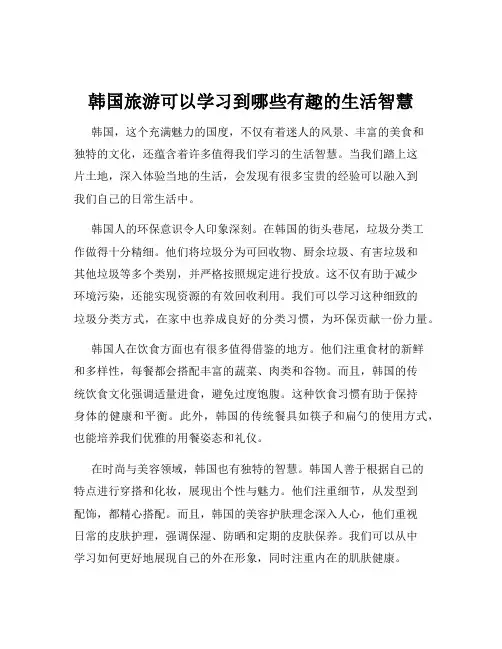 韩国旅游可以学习到哪些有趣的生活智慧

韩国，这个充满魅力的国度，不仅有着迷人的风景、丰富的美食和独特的文化，还蕴含着许多值得我们学习的生活智慧。当我们踏上这片土地，深入体验当地的生活，会发现有很多宝贵的经验可以融入到我们自己的日常生活中。

韩国人的环保意识令人印象深刻。在韩国的街头巷尾，垃圾分类工作做得十分精细。他们将垃圾分为可回收物、厨余垃圾、有害垃圾和其他垃圾等多个类别，并严格按照规定进行投放。这不仅有助于减少环境污染，还能实现资源的有效回收利用。我们可以学习这种细致的垃圾分类方式，在家中也养成良好的分类习惯，为环保贡献一份力量。

韩国人在饮食方面也有很多值得借鉴的地方。他们注重食材的新鲜和多样性，每餐都会搭配丰富的蔬菜、肉类和谷物。而且，韩国的传统饮食文化强调适量进食，避免过度饱腹。这种饮食习惯有助于保持身体的健康和平衡。此外，韩国的传统餐具如筷子和扁勺的使用方式，也能培养我们优雅的用餐姿态和礼仪。

在时尚与美容领域，韩国也有独特的智慧。韩国人善于根据自己的特点进行穿搭和化妆，展现出个性与魅力。他们注重细节，从发型到配饰，都精心搭配。而且，韩国的美容护肤理念深入人心，他们重视日常的皮肤护理，强调保湿、防晒和定期的皮肤保养。我们可以从中学习如何更好地展现自己的外在形象，同时注重内在的肌肤健康。